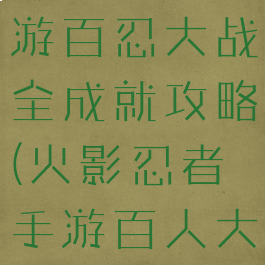 游百忍大战全成就攻略(火影忍者手游百人大